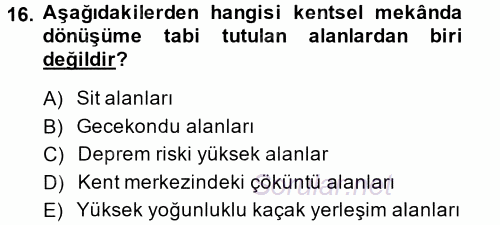 16. Aşağıdakilerden hangisi kentsel mekânda dönüşüme tabi tutulan alanlardan biri değildir?

A) Sit alanları
B) Gecekondu alanları
C) Deprem riski yüksek alanlar
D) Kent merkezindeki çöküntü alanları
E) Yüksek yoğunluklu kaçak yerleşim alanları

Sorular.net